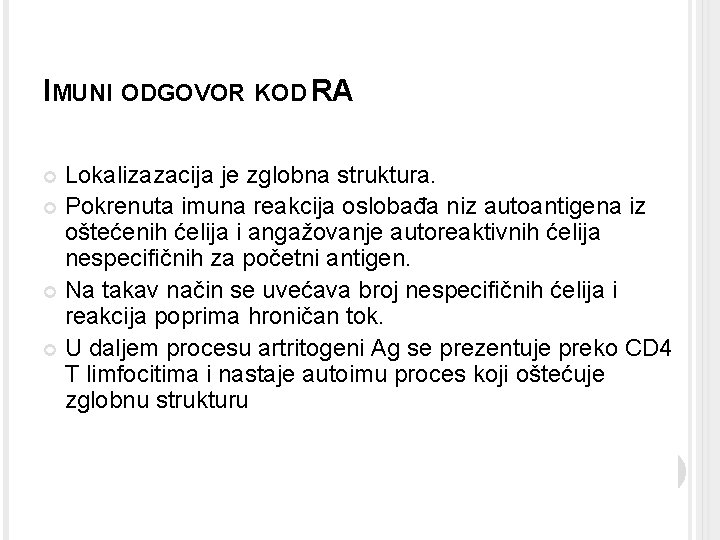 IMUNI ODGOVOR KOD RA

Lokalizazacija je zglobna struktura.

Pokrenuta imuna reakcija oslobađa niz autoantigena iz oštećenih ćelija i angažovanje autoreaktivnih ćelija nespecifičnih za početni antigen.

Na takav način se uvećava broj nespecifičnih ćelija i reakcija poprima hroničan tok.

U daljem procesu artritogeni Ag se prezentuje preko CD4 T limfocitima i nastaje autoimu proces koji oštećuje zglobnu strukturu